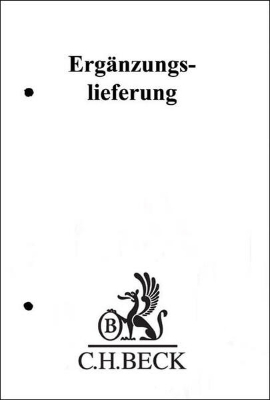 Ergänzungslieferung

B

C.H.BECK